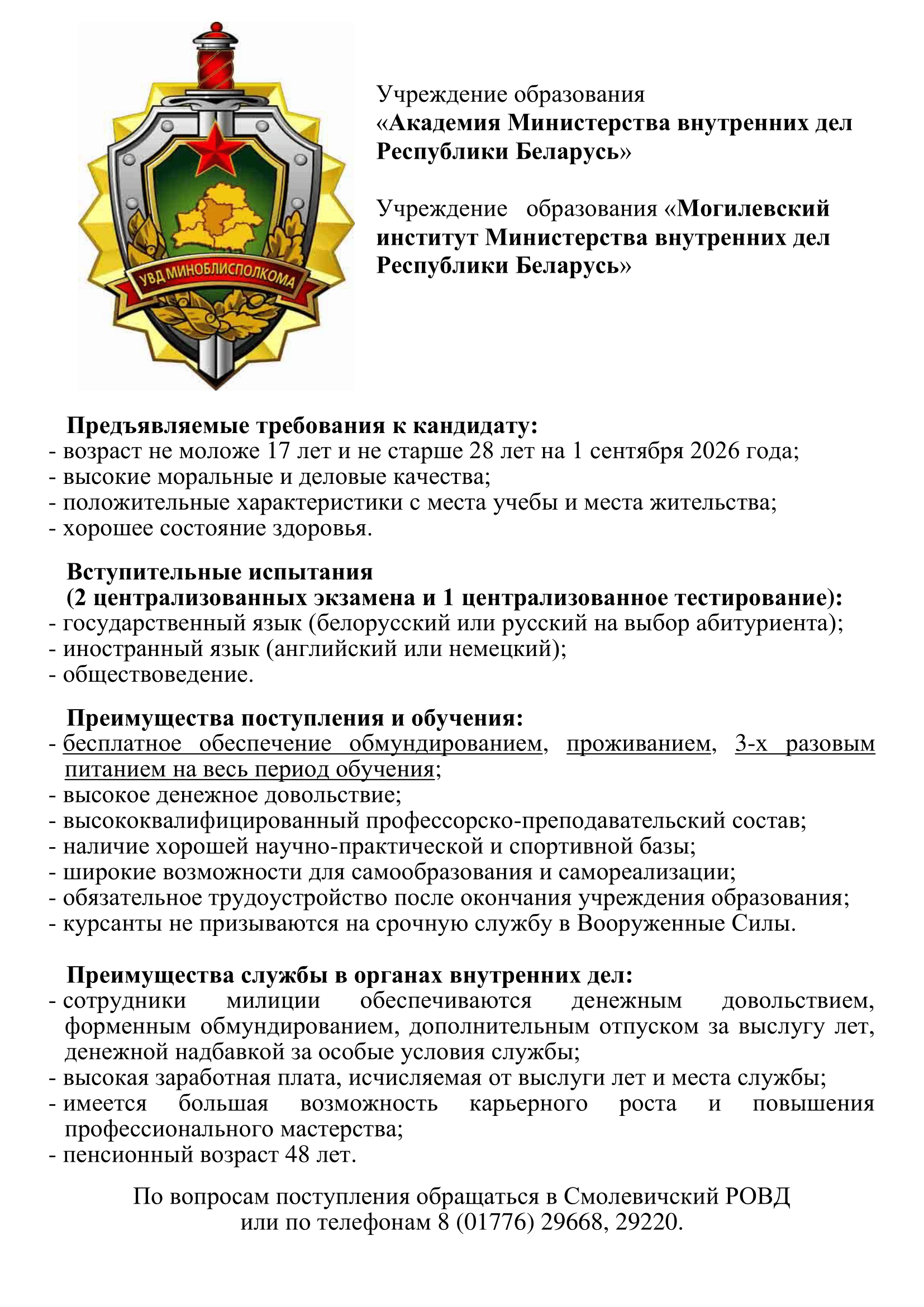 УВД МИНОБЛИСПОЛКОМА

Учреждение образования «Академия Министерства внутренних дел Республики Беларусь»

Учреждение образования «Могилевский институт Министерства внутренних дел Республики Беларусь»

Предъявляемые требования к кандидату:
- возраст не моложе 17 лет и не старше 28 лет на 1 сентября 2026 года;
- высокие моральные и деловые качества;
- положительные характеристики с места учебы и места жительства;
- хорошее состояние здоровья.

Вступительные испытания
(2 централизованных экзамена и 1 централизованное тестирование):
- государственный язык (белорусский или русский на выбор абитуриента);
- иностранный язык (английский или немецкий);
- обществоведение.

Преимущества поступления и обучения:
- бесплатное обеспечение обмундированием, проживанием, 3-х разовым питанием на весь период обучения;
- высокое денежное довольствие;
- высококвалифицированный профессорско-преподавательский состав;
- наличие хорошей научно-практической и спортивной базы;
- широкие возможности для самообразования и самореализации;
- обязательное трудоустройство после окончания учреждения образования;
- курсанты не призываются на срочную службу в Вооруженные Силы.

Преимущества службы в органах внутренних дел:
- сотрудники милиции обеспечиваются денежным довольствием, форменным обмундированием, дополнительным отпуском за выслугу лет, денежной надбавкой за особые условия службы;
- высокая заработная плата, исчисляемая от выслуги лет и места службы;
- имеется большая возможность карьерного роста и повышения профессионального мастерства;
- пенсионный возраст 48 лет.

По вопросам поступления обращаться в Смолевичский РОВД или по телефонам 8 (01776) 29668, 29220.